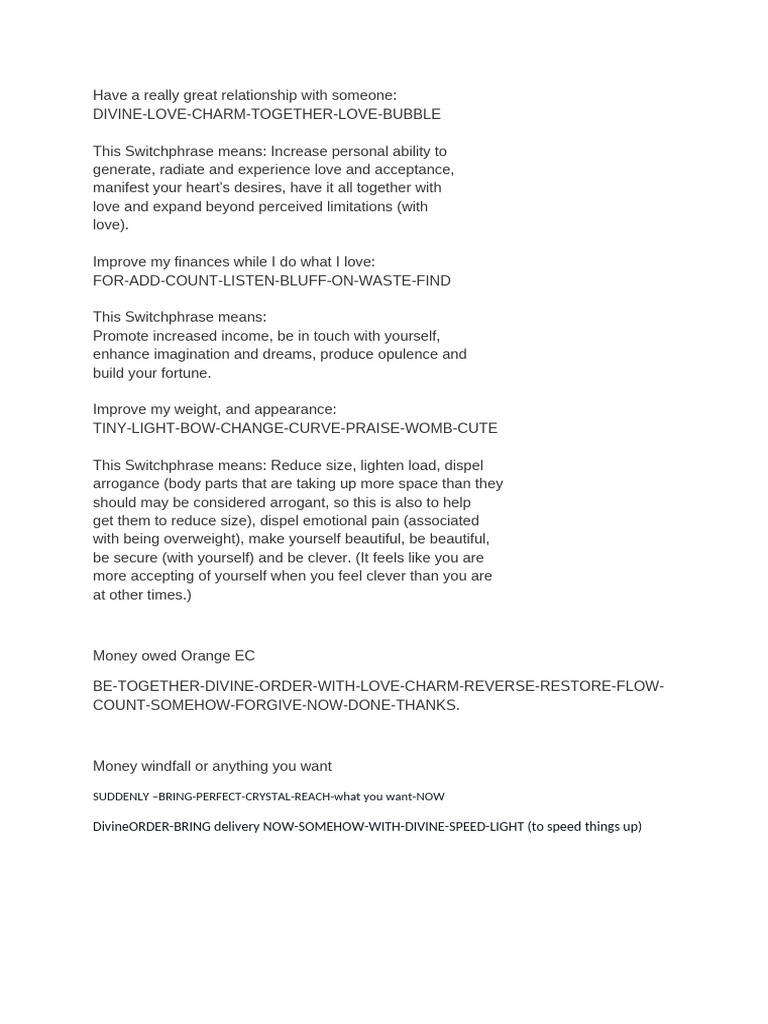 Have a really great relationship with someone:
DIVINE-LOVE-CHARM-TOGETHER-LOVE-BUBBLE

This Switchphrase means: Increase personal ability to generate, radiate and experience love and acceptance, manifest your heart's desires, have it all together with love and expand beyond perceived limitations (with love).

Improve my finances while I do what I love:
FOR-ADD-COUNT-LISTEN-BLUFF-ON-WASTE-FIND

This Switchphrase means:
Promote increased income, be in touch with yourself, enhance imagination and dreams, produce opulence and build your fortune.

Improve my weight, and appearance:
TINY-LIGHT-BOW-CHANGE-CURVE-PRAISE-WOMB-CUTE

This Switchphrase means: Reduce size, lighten load, dispel arrogance (body parts that are taking up more space than they should may be considered arrogant, so this is also to help get them to reduce size), dispel emotional pain (associated with being overweight), make yourself beautiful, be beautiful, be secure (with yourself) and be clever. (It feels like you are more accepting of yourself when you feel clever than you are at other times.)

Money owed Orange EC

BE-TOGETHER-DIVINE-ORDER-WITH-LOVE-CHARM-REVERSE-RESTORE-FLOW-COUNT-SOMEHOW-FORGIVE-NOW-DONE-THANKS.

Money windfall or anything you want

SUDDENLY –BRING-PERFECT-CRYSTAL-REACH-what you want-NOW

DivineORDER-BRING delivery NOW-SOMEHOW-WITH-DIVINE-SPEED-LIGHT (to speed things up)